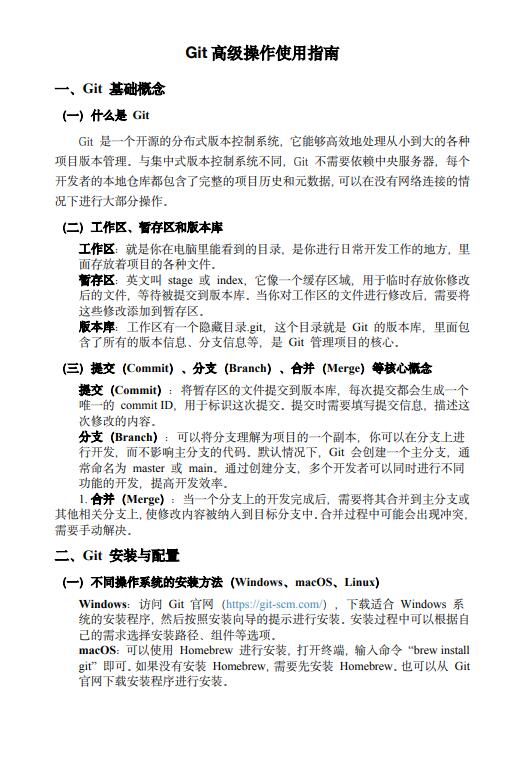 Git 高级操作使用指南

一、Git 基础概念

（一）什么是 Git

Git 是一个开源的分布式版本控制系统，它能够高效地处理从小到大的各种项目版本管理。与集中式版本控制系统不同，Git 不需要依赖中央服务器，每个开发者的本地仓库都包含了完整的项目历史和元数据，可以在没有网络连接的情况下进行大部分操作。

（二）工作区、暂存区和版本库

工作区：就是你在电脑里能看到的目录，是你进行日常开发工作的地方，里面存放着项目的各种文件。

暂存区：英文叫 stage 或 index，它像一个缓存区域，用于临时存放你修改后的文件，等待被提交到版本库。当你对工作区的文件进行修改后，需要将这些修改添加到暂存区。

版本库：工作区有一个隐藏目录.git，这个目录就是 Git 的版本库，里面包含了所有的版本信息、分支信息等，是 Git 管理项目的核心。

（三）提交（Commit）、分支（Branch）、合并（Merge）等核心概念

提交（Commit）：将暂存区的文件提交到版本库，每次提交都会生成一个唯一的 commit ID，用于标识这次提交。提交时需要填写提交信息，描述这次修改的内容。

分支（Branch）：可以将分支理解为项目的一个副本，你可以在分支上进行开发，而不影响主分支的代码。默认情况下，Git 会创建一个主分支，通常命名为 master 或 main。通过创建分支，多个开发者可以同时进行不同功能的开发，提高开发效率。

1. 合并（Merge）：当一个分支上的开发完成后，需要将其合并到主分支或其他相关分支上，使修改内容被纳入到目标分支中。合并过程中可能会出现冲突，需要手动解决。

二、Git 安装与配置

（一）不同操作系统的安装方法（Windows、macOS、Linux）

Windows：访问 Git 官网（https://git-scm.com/），下载适合 Windows 系统的安装程序，然后按照安装向导的提示进行安装。安装过程中可以根据自己的需求选择安装路径、组件等选项。

macOS：可以使用 Homebrew 进行安装，打开终端，输入命令 “brew install git” 即可。如果没有安装 Homebrew，需要先安装 Homebrew。也可以从 Git 官网下载安装程序进行安装。